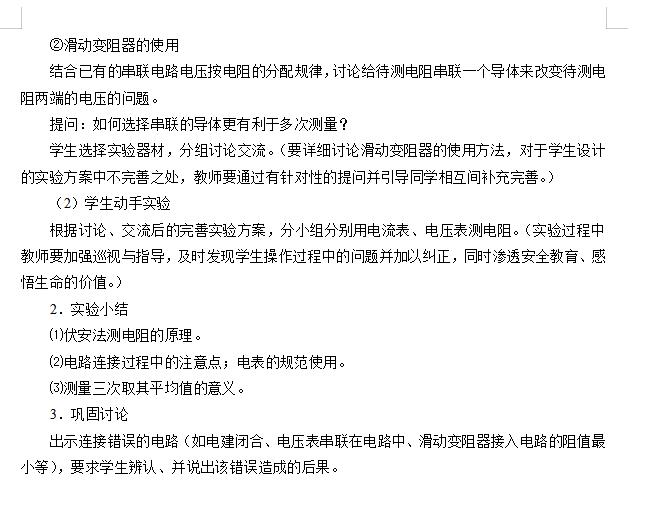 ②滑动变阻器的使用

结合已有的串联电路电压按电阻的分配规律，讨论给待测电阻串联一个导体来改变待测电阻两端的电压的问题。

提问：如何选择串联的导体更有利于多次测量？

学生选择实验器材，分组讨论交流。（要详细讨论滑动变阻器的使用方法，对于学生设计的实验方案中不完善之处，教师要通过有针对性的提问并引导同学相互间补充完善。）

（2）学生动手实验

根据讨论、交流后的完善实验方案，分小组分别用电流表、电压表测电阻。（实验过程中教师要加强巡视与指导，及时发现学生操作过程中的问题并加以纠正，同时渗透安全教育、感悟生命的价值。）

2．实验小结

⑴伏安法测电阻的原理。

⑵电路连接过程中的注意点；电表的规范使用。

⑶测量三次取其平均值的意义。

3．巩固讨论

出示连接错误的电路（如电建闭合、电压表串联在电路中、滑动变阻器接入电路的阻值最小等），要求学生辨认、并说出该错误造成的后果。